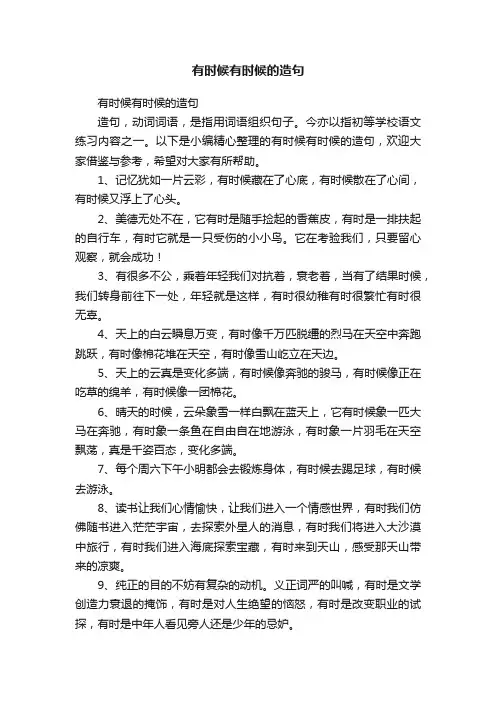 有时候有时候的造句

有时候有时候的造句

造句，动词词语，是指用词语组织句子。今亦以指初等学校语文练习内容之一。以下是小编精心整理的有时候有时候的造句，欢迎大家借鉴与参考，希望对大家有所帮助。

1、记忆犹如一片云彩，有时候藏在了心底，有时候散在了心间，有时候又浮上了心头。

2、美德无处不在，它有时是随手捡起的香蕉皮，有时是一排扶起的自行车，有时它就是一只受伤的小小鸟。它在考验我们，只要留心观察，就会成功！

3、有很多不公，乘着年轻我们对抗着，衰老着，当有了结果时候，我们转身前往下一处，年轻就是这样，有时很幼稚有时很繁忙有时很无辜。

4、天上的白云瞬息万变，有时像千万匹脱缰的烈马在天空中奔跑跳跃，有时像棉花堆在天空，有时像雪山屹立在天边。

5、天上的云真是变化多端，有时候像奔驰的骏马，有时候像正在吃草的绵羊，有时候像一团棉花。

6、晴天的时候，云朵象雪一样白飘在蓝天上，它有时候象一匹大马在奔驰，有时象一条鱼在自由自在地游泳，有时象一片羽毛在天空飘荡，真是千姿百态，变化多端。

7、每个周六下午小明都会去锻炼身体，有时候去踢足球，有时候去游泳。

8、读书让我们心情愉快，让我们进入一个情感世界，有时我们仿佛随书进入茫茫宇宙，去探索外星人的消息，有时我们将进入大沙漠中旅行，有时我们进入海底探索宝藏，有时来到天山，感受那天山带来的凉爽。

9、纯正的目的不妨有复杂的动机。义正词严的叫喊，有时是文学创造力衰退的掩饰，有时是对人生绝望的恼怒，有时是改变职业的试探，有时是中年人看见旁人还是少年的忌妒。